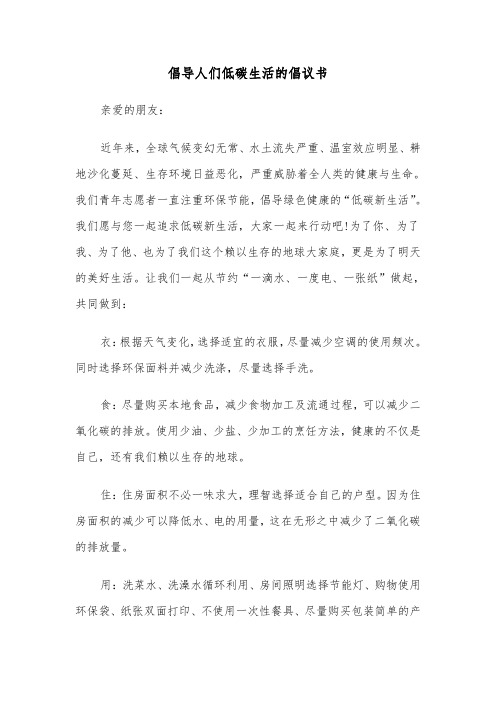 倡导人们低碳生活的倡议书

亲爱的朋友：

近年来，全球气候变幻无常、水土流失严重、温室效应明显、耕地沙化蔓延、生存环境日益恶化，严重威胁着全人类的健康与生命。我们青年志愿者一直注重环保节能，倡导绿色健康的“低碳新生活”。我们愿与您一起追求低碳新生活，大家一起来行动吧!为了你、为了我、为了他、也为了我们这个赖以生存的地球大家庭，更是为了明天的美好生活。让我们一起从节约“一滴水、一度电、一张纸”做起，共同做到：

衣：根据天气变化，选择适宜的衣服，尽量减少空调的使用频次。同时选择环保面料并减少洗涤，尽量选择手洗。

食：尽量购买本地食品，减少食物加工及流通过程，可以减少二氧化碳的排放。使用少油、少盐、少加工的烹饪方法，健康的不仅是自己，还有我们赖以生存的地球。

住：住房面积不必一味求大，理智选择适合自己的户型。因为住房面积的减少可以降低水、电的用量，这在无形之中减少了二氧化碳的排放量。

用：洗菜水、洗澡水循环利用、房间照明选择节能灯、购物使用环保袋、纸张双面打印、不使用一次性餐具、尽量购买包装简单的产